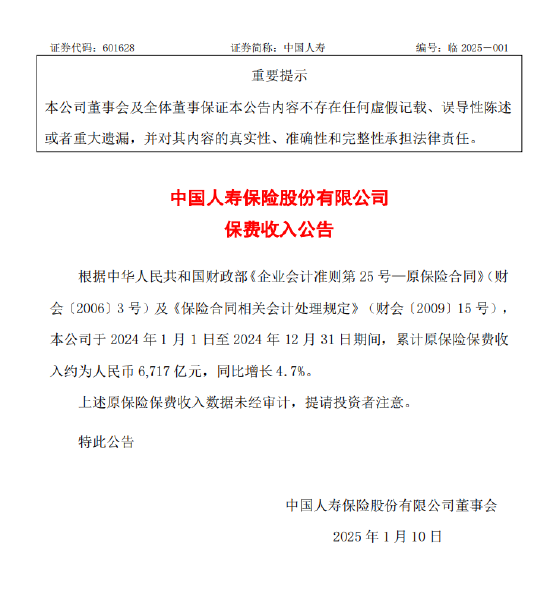 证券代码：601628　　证券简称：中国人寿　　编号：临 2025－001

重要提示

本公司董事会及全体董事保证本公告内容不存在任何虚假记载、误导性陈述或者重大遗漏，并对其内容的真实性、准确性和完整性承担法律责任。

中国人寿保险股份有限公司
保费收入公告

根据中华人民共和国财政部《企业会计准则第 25 号—原保险合同》（财会〔2006〕3 号）及《保险合同相关会计处理规定》（财会〔2009〕15 号），本公司于 2024 年 1 月 1 日至 2024 年 12 月 31 日期间，累计原保险保费收入约为人民币 6,717 亿元，同比增长 4.7%。

上述原保险保费收入数据未经审计，提请投资者注意。

特此公告

中国人寿保险股份有限公司董事会
2025 年 1 月 10 日